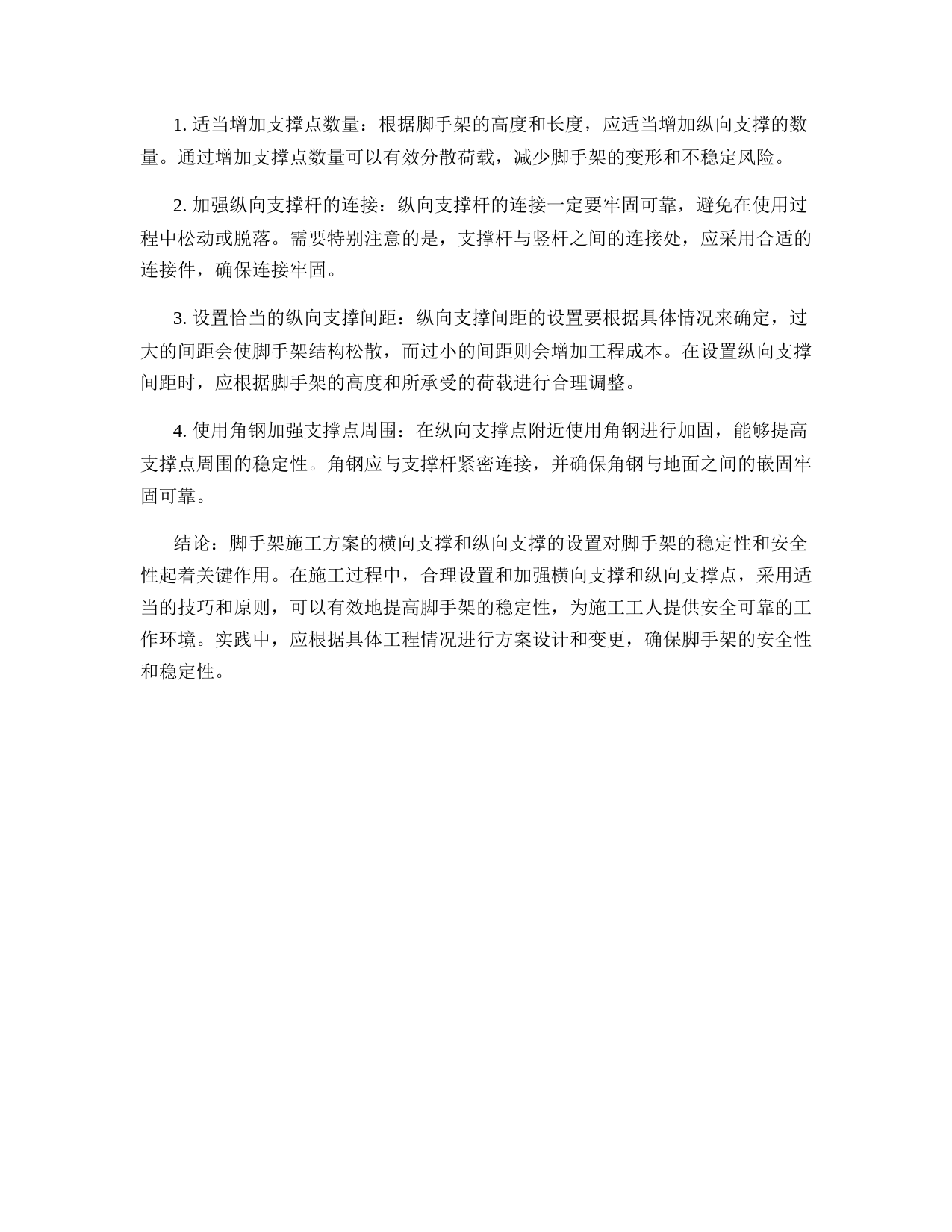 1. 适当增加支撑点数量：根据脚手架的高度和长度，应适当增加纵向支撑的数量。通过增加支撑点数量可以有效分散荷载，减少脚手架的变形和不稳定风险。

2. 加强纵向支撑杆的连接：纵向支撑杆的连接一定要牢固可靠，避免在使用过程中松动或脱落。需要特别注意的是，支撑杆与竖杆之间的连接处，应采用合适的连接件，确保连接牢固。

3. 设置恰当的纵向支撑间距：纵向支撑间距的设置要根据具体情况来确定，过大的间距会使脚手架结构松散，而过小的间距则会增加工程成本。在设置纵向支撑间距时，应根据脚手架的高度和所承受的荷载进行合理调整。

4. 使用角钢加强支撑点周围：在纵向支撑点附近使用角钢进行加固，能够提高支撑点周围的稳定性。角钢应与支撑杆紧密连接，并确保角钢与地面之间的嵌固牢固可靠。

结论：脚手架施工方案的横向支撑和纵向支撑的设置对脚手架的稳定性和安全性起着关键作用。在施工过程中，合理设置和加强横向支撑和纵向支撑点，采用适当的技巧和原则，可以有效地提高脚手架的稳定性，为施工工人提供安全可靠的工作环境。实践中，应根据具体工程情况进行方案设计和变更，确保脚手架的安全性和稳定性。